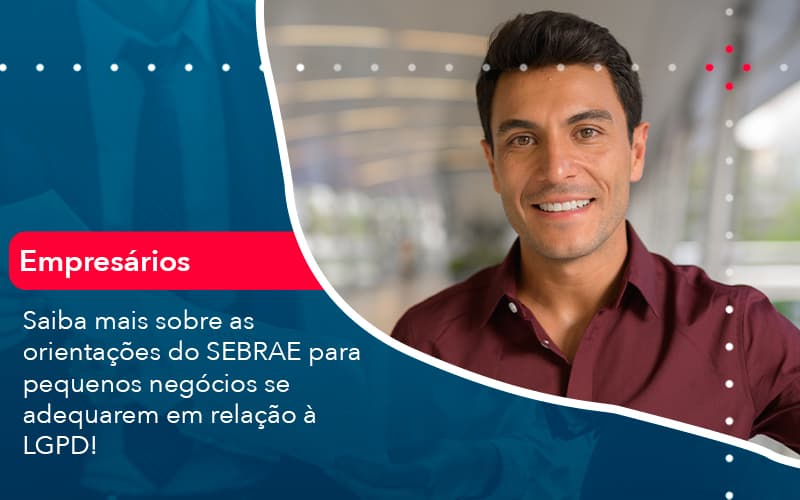 Empresários

Saiba mais sobre as orientações do SEBRAE para pequenos negócios se adequarem em relação à LGPD!